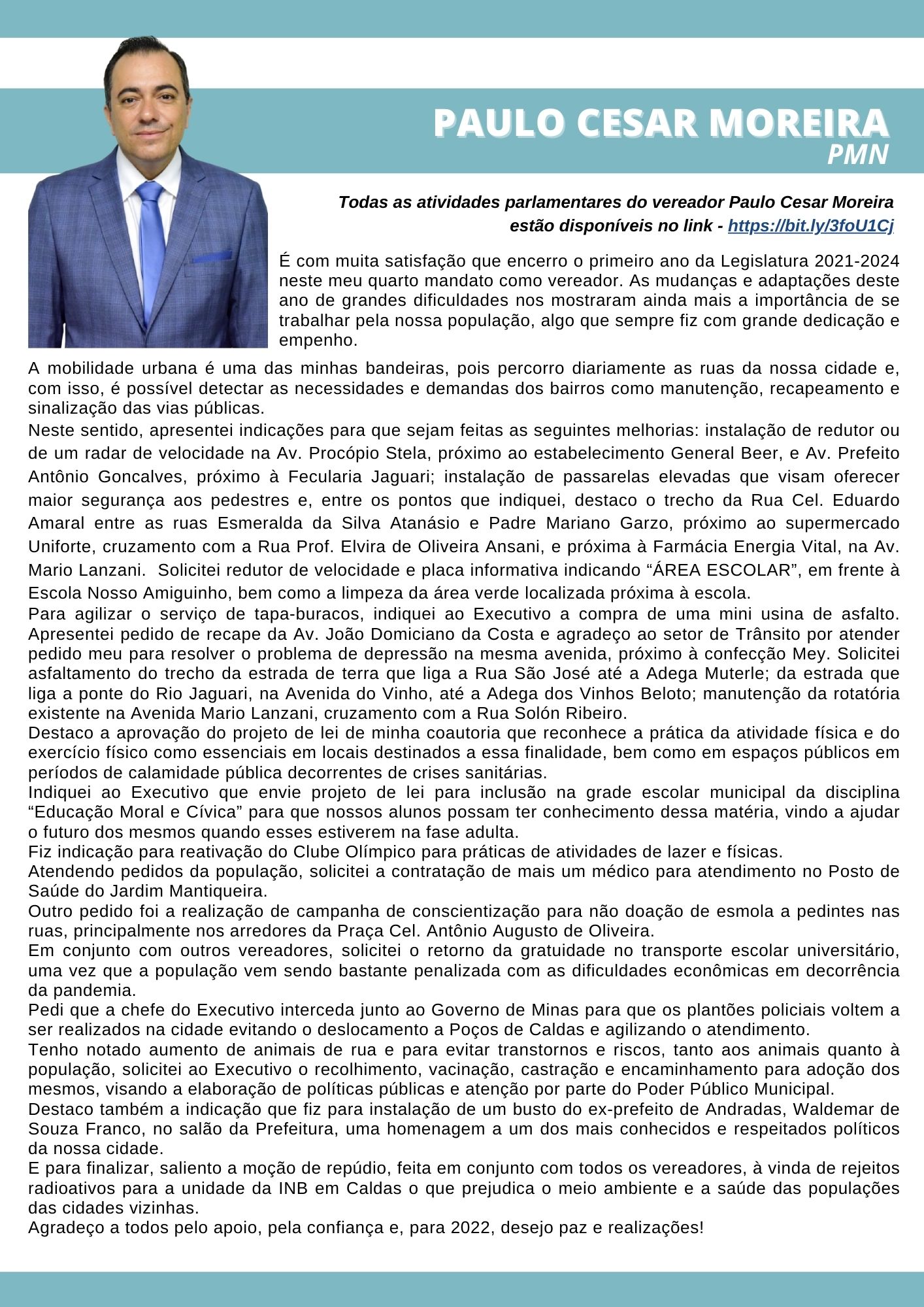 PAULO CESAR MOREIRA
PMN

Todas as atividades parlamentares do vereador Paulo Cesar Moreira estão disponíveis no link - https://bit.ly/3foU1Cj

É com muita satisfação que encerro o primeiro ano da Legislatura 2021-2024 neste meu quarto mandato como vereador. As mudanças e adaptações deste ano de grandes dificuldades nos mostraram ainda mais a importância de se trabalhar pela nossa população, algo que sempre fiz com grande dedicação e empenho.

A mobilidade urbana é uma das minhas bandeiras, pois percorro diariamente as ruas da nossa cidade e, com isso, é possível detectar as necessidades e demandas dos bairros como manutenção, recapeamento e sinalização das vias públicas.
Neste sentido, apresentei indicações para que sejam feitas as seguintes melhorias: instalação de redutor ou de um radar de velocidade na Av. Procópio Stela, próximo ao estabelecimento General Beer, e Av. Prefeito Antônio Goncalves, próximo à Fecularia Jaguari; instalação de passarelas elevadas que visam oferecer maior segurança aos pedestres e, entre os pontos que indiquei, destaco o trecho da Rua Cel. Eduardo Amaral entre as ruas Esmeralda da Silva Atanásio e Padre Mariano Garzo, próximo ao supermercado Uniforte, cruzamento com a Rua Prof. Elvira de Oliveira Ansani, e próxima à Farmácia Energia Vital, na Av. Mario Lanzani. Solicitei redutor de velocidade e placa informativa indicando “ÁREA ESCOLAR”, em frente à Escola Nosso Amiguinho, bem como a limpeza da área verde localizada próxima à escola.
Para agilizar o serviço de tapa-buracos, indiquei ao Executivo a compra de uma mini usina de asfalto. Apresentei pedido de recape da Av. João Domiciano da Costa e agradeço ao setor de Trânsito por atender pedido meu para resolver o problema de depressão na mesma avenida, próximo à confecção Mey. Solicitei asfaltamento do trecho da estrada de terra que liga a Rua São José até a Adega Muterle; da estrada que liga a ponte do Rio Jaguari, na Avenida do Vinho, até a Adega dos Vinhos Beloto; manutenção da rotatória existente na Avenida Mario Lanzani, cruzamento com a Rua Solón Ribeiro.
Destaco a aprovação do projeto de lei de minha coautoria que reconhece a prática da atividade física e do exercício físico como essenciais em locais destinados a essa finalidade, bem como em espaços públicos em períodos de calamidade pública decorrentes de crises sanitárias.
Indiquei ao Executivo que envie projeto de lei para inclusão na grade escolar municipal da disciplina “Educação Moral e Cívica” para que nossos alunos possam ter conhecimento dessa matéria, vindo a ajudar o futuro dos mesmos quando esses estiverem na fase adulta.
Fiz indicação para reativação do Clube Olímpico para práticas de atividades de lazer e físicas.
Atendendo pedidos da população, solicitei a contratação de mais um médico para atendimento no Posto de Saúde do Jardim Mantiqueira.
Outro pedido foi a realização de campanha de conscientização para não doação de esmola a pedintes nas ruas, principalmente nos arredores da Praça Cel. Antônio Augusto de Oliveira.
Em conjunto com outros vereadores, solicitei o retorno da gratuidade no transporte escolar universitário, uma vez que a população vem sendo bastante penalizada com as dificuldades econômicas em decorrência da pandemia.
Pedi que a chefe do Executivo interceda junto ao Governo de Minas para que os plantões policiais voltem a ser realizados na cidade evitando o deslocamento a Poços de Caldas e agilizando o atendimento.
Tenho notado aumento de animais de rua e para evitar transtornos e riscos, tanto aos animais quanto à população, solicitei ao Executivo o recolhimento, vacinação, castração e encaminhamento para adoção dos mesmos, visando a elaboração de políticas públicas e atenção por parte do Poder Público Municipal.
Destaco também a indicação que fiz para instalação de um busto do ex-prefeito de Andradas, Waldemar de Souza Franco, no salão da Prefeitura, uma homenagem a um dos mais conhecidos e respeitados políticos da nossa cidade.
E para finalizar, saliento a moção de repúdio, feita em conjunto com todos os vereadores, à vinda de rejeitos radioativos para a unidade da INB em Caldas o que prejudica o meio ambiente e a saúde das populações das cidades vizinhas.
Agradeço a todos pelo apoio, pela confiança e, para 2022, desejo paz e realizações!